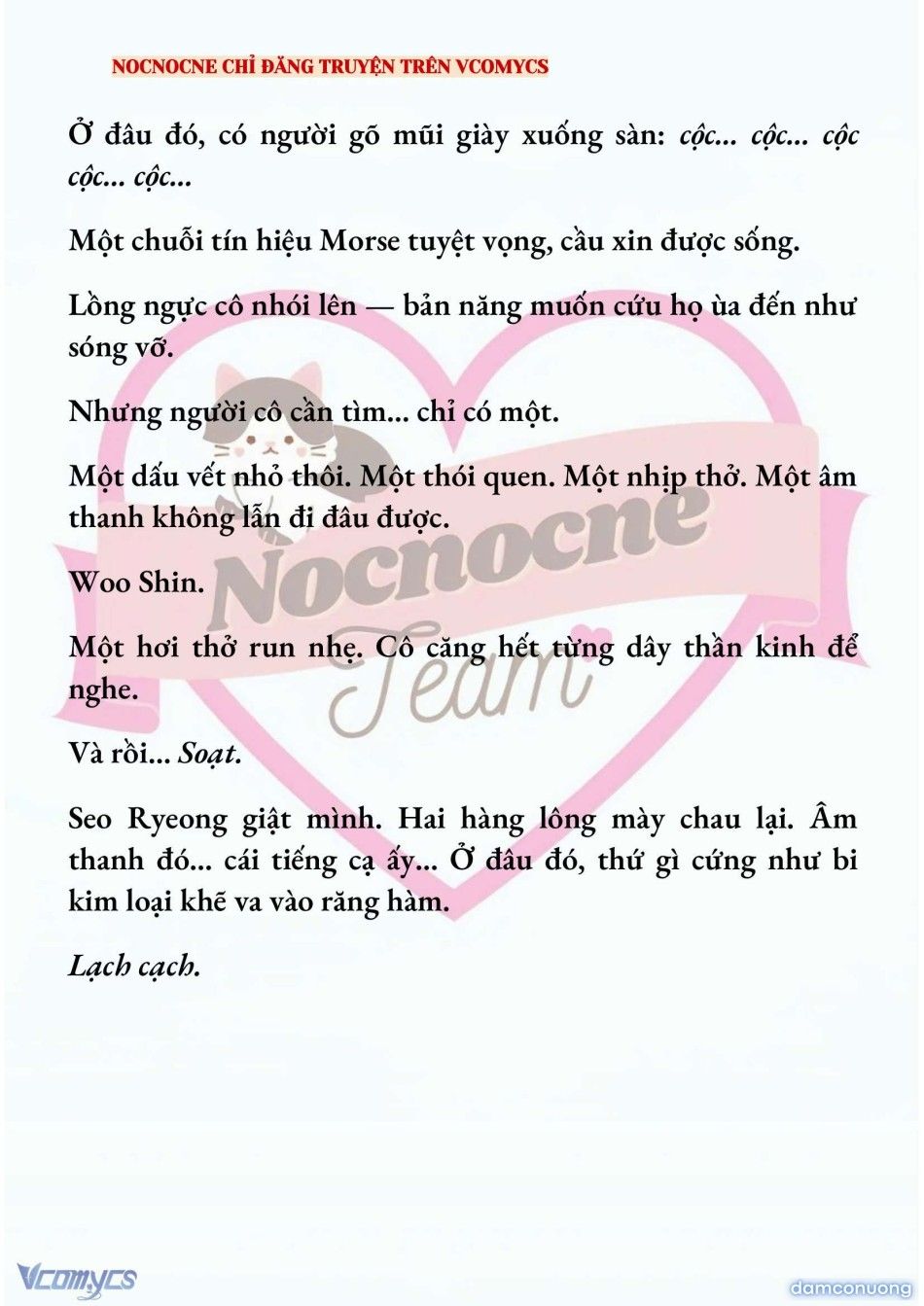 NOCNOCNE CHỈ ĐĂNG TRUYỆN TRÊN VCOMYCS

Ở đâu đó, có người gõ mũi giày xuống sàn: cộc... cộc... cộc cộc... cộc...

Một chuỗi tín hiệu Morse tuyệt vọng, cầu xin được sống.

Lồng ngực cô nhói lên — bản năng muốn cứu họ ùa đến như sóng vỡ.

Nhưng người cô cần tìm... chỉ có một.

Một dấu vết nhỏ thôi. Một thói quen. Một nhịp thở. Một âm thanh không lẫn đi đâu được.

Woo Shin.

Một hơi thở run nhẹ. Cô căng hết từng dây thần kinh để nghe.

Và rồi... Soạt.

Seo Ryeong giật mình. Hai hàng lông mày chau lại. Âm thanh đó... cái tiếng cạ ấy... Ở đâu đó, thứ gì cứng như bi kim loại khẽ va vào răng hàm.

Lạch cạch.

Nocnocne Team

Vcomycs

damconuong